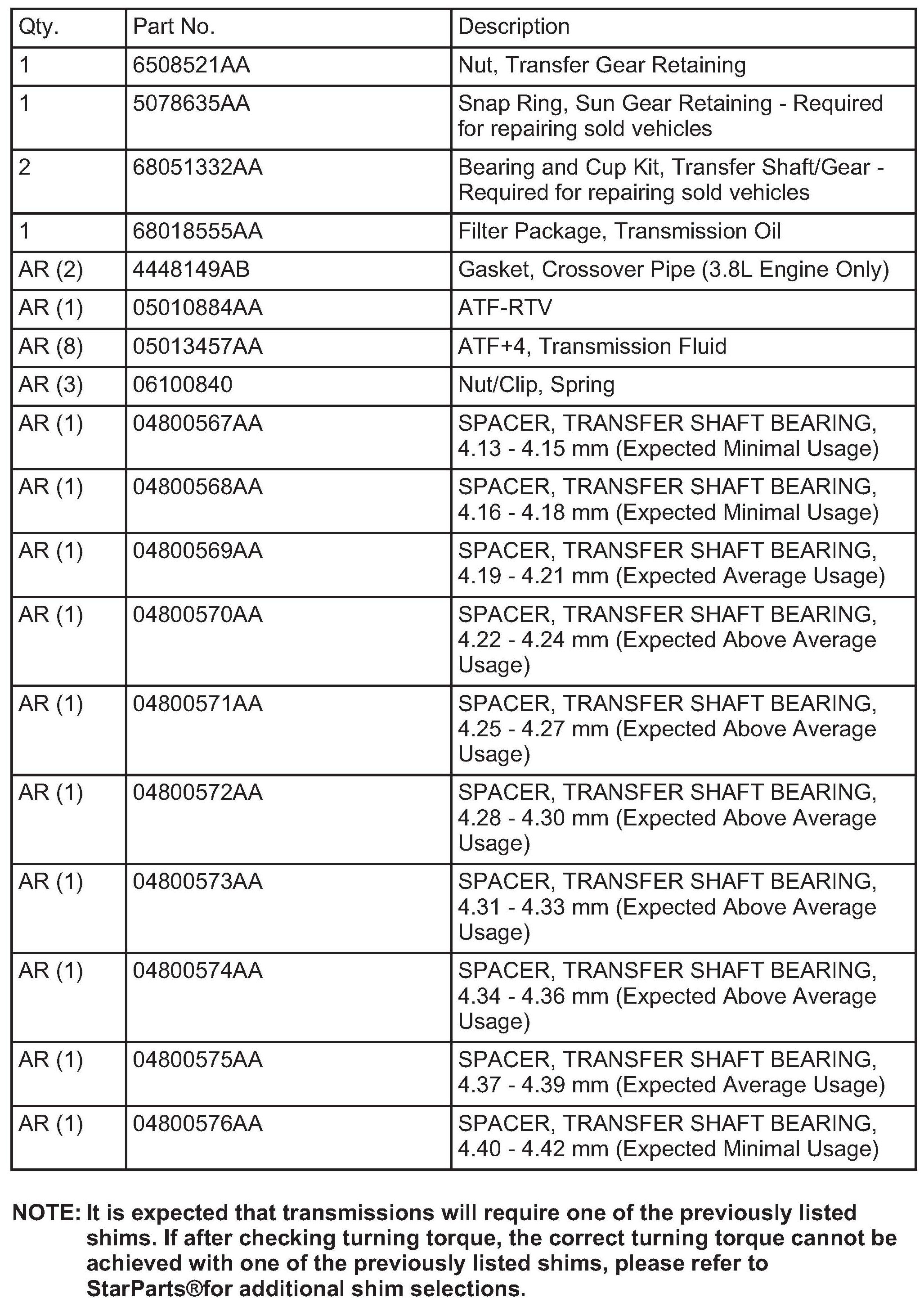 | Qty. | Part No. | Description |
|---|---|---|
| 1 | 6508521AA | Nut, Transfer Gear Retaining |
| 1 | 5078635AA | Snap Ring, Sun Gear Retaining - Required for repairing sold vehicles |
| 2 | 68051332AA | Bearing and Cup Kit, Transfer Shaft/Gear - Required for repairing sold vehicles |
| 1 | 68018555AA | Filter Package, Transmission Oil |
| AR (2) | 4448149AB | Gasket, Crossover Pipe (3.8L Engine Only) |
| AR (1) | 05010884AA | ATF-RTV |
| AR (8) | 05013457AA | ATF+4, Transmission Fluid |
| AR (3) | 06100840 | Nut/Clip, Spring |
| AR (1) | 04800567AA | SPACER, TRANSFER SHAFT BEARING, 4.13 - 4.15 mm (Expected Minimal Usage) |
| AR (1) | 04800568AA | SPACER, TRANSFER SHAFT BEARING, 4.16 - 4.18 mm (Expected Minimal Usage) |
| AR (1) | 04800569AA | SPACER, TRANSFER SHAFT BEARING, 4.19 - 4.21 mm (Expected Average Usage) |
| AR (1) | 04800570AA | SPACER, TRANSFER SHAFT BEARING, 4.22 - 4.24 mm (Expected Above Average Usage) |
| AR (1) | 04800571AA | SPACER, TRANSFER SHAFT BEARING, 4.25 - 4.27 mm (Expected Above Average Usage) |
| AR (1) | 04800572AA | SPACER, TRANSFER SHAFT BEARING, 4.28 - 4.30 mm (Expected Above Average Usage) |
| AR (1) | 04800573AA | SPACER, TRANSFER SHAFT BEARING, 4.31 - 4.33 mm (Expected Above Average Usage) |
| AR (1) | 04800574AA | SPACER, TRANSFER SHAFT BEARING, 4.34 - 4.36 mm (Expected Above Average Usage) |
| AR (1) | 04800575AA | SPACER, TRANSFER SHAFT BEARING, 4.37 - 4.39 mm (Expected Average Usage) |
| AR (1) | 04800576AA | SPACER, TRANSFER SHAFT BEARING, 4.40 - 4.42 mm (Expected Minimal Usage) |

NOTE: It is expected that transmissions will require one of the previously listed shims. If after checking turning torque, the correct turning torque cannot be achieved with one of the previously listed shims, please refer to StarParts®for additional shim selections.